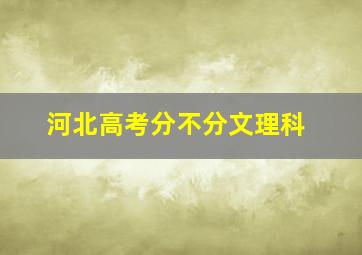 河北高考分不分文理科